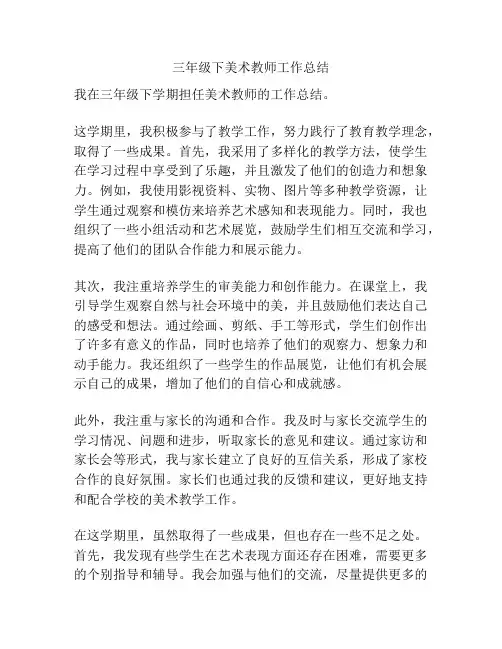 三年级下美术教师工作总结

我在三年级下学期担任美术教师的工作总结。

这学期里，我积极参与了教学工作，努力践行了教育教学理念，取得了一些成果。首先，我采用了多样化的教学方法，使学生在学习过程中享受到了乐趣，并且激发了他们的创造力和想象力。例如，我使用影视资料、实物、图片等多种教学资源，让学生通过观察和模仿来培养艺术感知和表现能力。同时，我也组织了一些小组活动和艺术展览，鼓励学生们相互交流和学习，提高了他们的团队合作能力和展示能力。

其次，我注重培养学生的审美能力和创作能力。在课堂上，我引导学生观察自然与社会环境中的美，并且鼓励他们表达自己的感受和想法。通过绘画、剪纸、手工等形式，学生们创作出了许多有意义的作品，同时也培养了他们的观察力、想象力和动手能力。我还组织了一些学生的作品展览，让他们有机会展示自己的成果，增加了他们的自信心和成就感。

此外，我注重与家长的沟通和合作。我及时与家长交流学生的学习情况、问题和进步，听取家长的意见和建议。通过家访和家长会等形式，我与家长建立了良好的互信关系，形成了家校合作的良好氛围。家长们也通过我的反馈和建议，更好地支持和配合学校的美术教学工作。

在这学期里，虽然取得了一些成果，但也存在一些不足之处。首先，我发现有些学生在艺术表现方面还存在困难，需要更多的个别指导和辅导。我会加强与他们的交流，尽量提供更多的